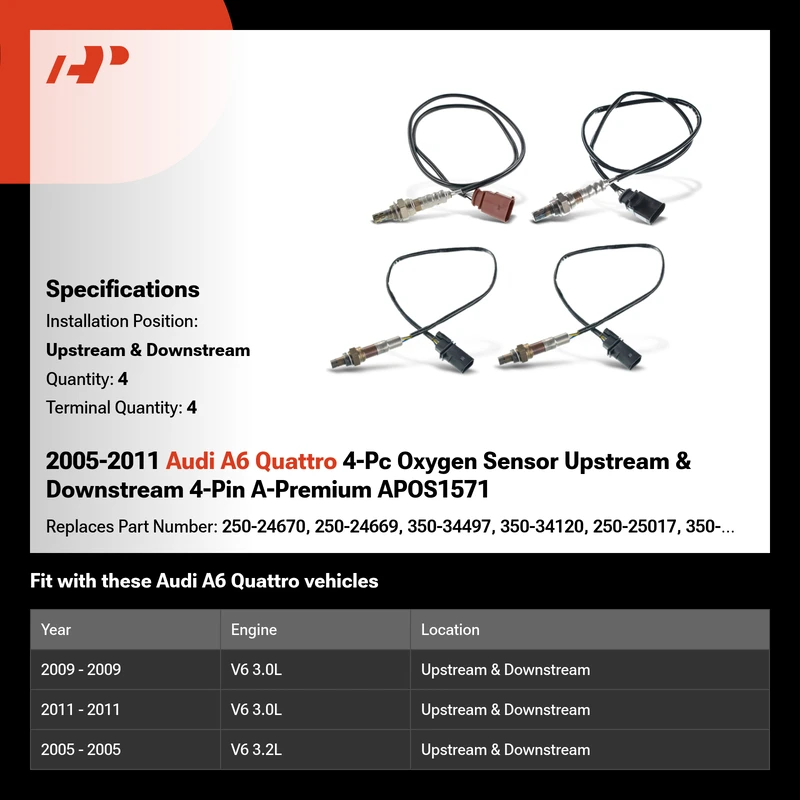 Specifications

Installation Position:

Upstream & Downstream

Quantity: 4

Terminal Quantity: 4

2005-2011 Audi A6 Quattro 4-Pc Oxygen Sensor Upstream & Downstream 4-Pin A-Premium APOS1571

Replaces Part Number: 250-24670, 250-24669, 350-34497, 350-34120, 250-25017, 350-...

Fit with these Audi A6 Quattro vehicles

| Year | Engine | Location |
|---|---|---|
| 2009 - 2009 | V6 3.0L | Upstream & Downstream |
| 2011 - 2011 | V6 3.0L | Upstream & Downstream |
| 2005 - 2005 | V6 3.2L | Upstream & Downstream |